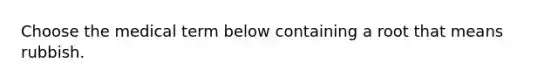 Choose the medical term below containing a root that means rubbish.